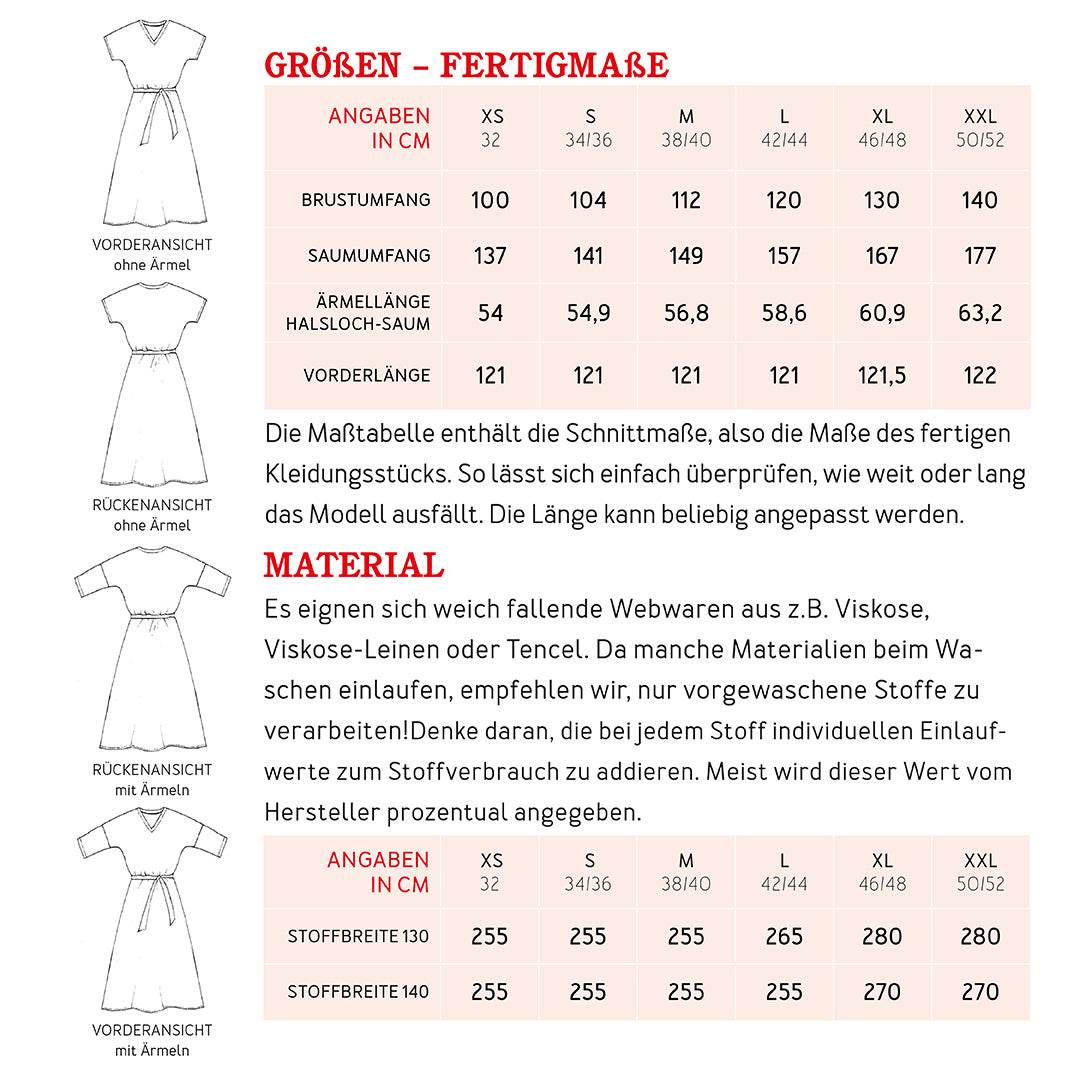 VORDERANSICHT
ohne Ärmel

RÜCKENANSICHT
ohne Ärmel

RÜCKENANSICHT
mit Ärmeln

VORDERANSICHT
mit Ärmeln

GRÖßEN – FERTIGMAßE

| ANGABEN IN CM | XS 32 | S 34/36 | M 38/40 | L 42/44 | XL 46/48 | XXL 50/52 |
|---|---|---|---|---|---|---|
| BRUSTUMFANG | 100 | 104 | 112 | 120 | 130 | 140 |
| SAUMUMFANG | 137 | 141 | 149 | 157 | 167 | 177 |
| ÄRMELLÄNGE HALSLOCH-SAUM | 54 | 54,9 | 56,8 | 58,6 | 60,9 | 63,2 |
| VORDERLÄNGE | 121 | 121 | 121 | 121 | 121,5 | 122 |

Die Maßtabelle enthält die Schnittmaße, also die Maße des fertigen Kleidungsstücks. So lässt sich einfach überprüfen, wie weit oder lang das Modell ausfällt. Die Länge kann beliebig angepasst werden.

MATERIAL

Es eignen sich weich fallende Webwaren aus z.B. Viskose, Viskose-Leinen oder Tencel. Da manche Materialien beim Waschen einlaufen, empfehlen wir, nur vorgewaschene Stoffe zu verarbeiten!Denke daran, die bei jedem Stoff individuellen Einlaufwerte zum Stoffverbrauch zu addieren. Meist wird dieser Wert vom Hersteller prozentual angegeben.

| ANGABEN IN CM | XS 32 | S 34/36 | M 38/40 | L 42/44 | XL 46/48 | XXL 50/52 |
|---|---|---|---|---|---|---|
| STOFFBREITE 130 | 255 | 255 | 255 | 265 | 280 | 280 |
| STOFFBREITE 140 | 255 | 255 | 255 | 255 | 270 | 270 |